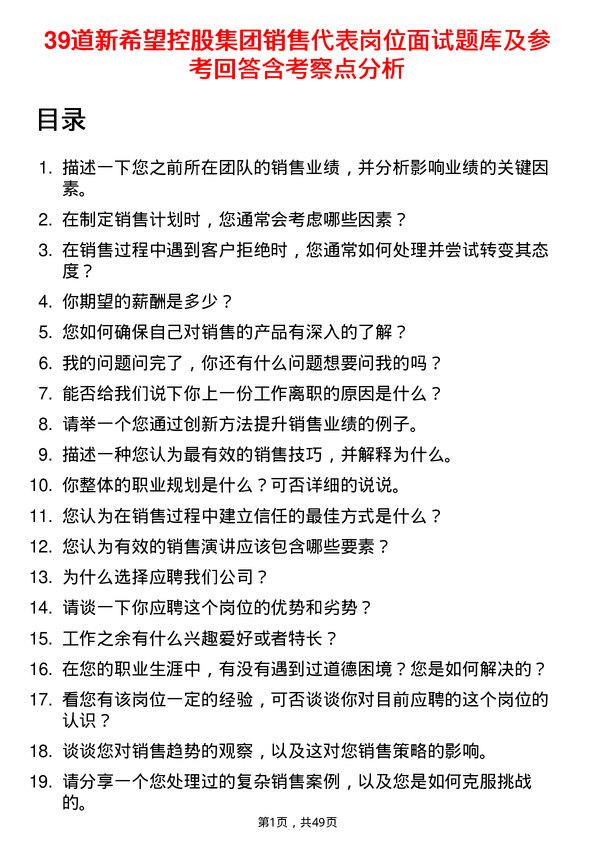 39道新希望控股集团销售代表岗位面试题库及参考回答含考察点分析

目录

1. 描述一下您之前所在团队的销售业绩，并分析影响业绩的关键因素。
2. 在制定销售计划时，您通常会考虑哪些因素？
3. 在销售过程中遇到客户拒绝时，您通常如何处理并尝试转变其态度？
4. 你期望的薪酬是多少？
5. 您如何确保自己对销售的产品有深入的了解？
6. 我的问题问完了，你还有什么问题想要问我的吗？
7. 能否给我们说下你上一份工作离职的原因是什么？
8. 请举一个您通过创新方法提升销售业绩的例子。
9. 描述一种您认为最有效的销售技巧，并解释为什么。
10. 你整体的职业规划是什么？可否详细的说说。
11. 您认为在销售过程中建立信任的最佳方式是什么？
12. 您认为有效的销售演讲应该包含哪些要素？
13. 为什么选择应聘我们公司？
14. 请谈一下你应聘这个岗位的优势和劣势？
15. 工作之余有什么兴趣爱好或者特长？
16. 在您的职业生涯中，有没有遇到过道德困境？您是如何解决的？
17. 看您有该岗位一定的经验，可否谈谈你对目前应聘的这个岗位的认识？
18. 谈谈您对销售趋势的观察，以及这对您销售策略的影响。
19. 请分享一个您处理过的复杂销售案例，以及您是如何克服挑战的。

第1页，共49页